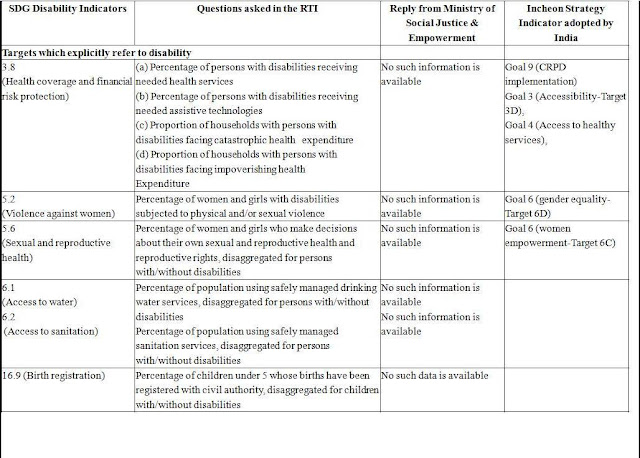 | SDG Disability Indicators | Questions asked in the RTI | Reply from Ministry of Social Justice & Empowerment | Incheon Strategy Indicator adopted by India |
|---|---|---|---|
| Targets which explicitly refer to disability | | | |
| 3.8 (Health coverage and financial risk protection) | (a) Percentage of persons with disabilities receiving needed health services (b) Percentage of persons with disabilities receiving needed assistive technologies (c) Proportion of households with persons with disabilities facing catastrophic health expenditure (d) Proportion of households with persons with disabilities facing impoverishing health Expenditure | No such information is available | Goal 9 (CRPD implementation) Goal 3 (Accessibility-Target 3D), Goal 4 (Access to healthy services), |
| 5.2 (Violence against women) | Percentage of women and girls with disabilities subjected to physical and/or sexual violence | No such information is available | Goal 6 (gender equality-Target 6D) |
| 5.6 (Sexual and reproductive health) | Percentage of women and girls who make decisions about their own sexual and reproductive health and reproductive rights, disaggregated for persons with/without disabilities | No such information is available | Goal 6 (women empowerment-Target 6C) |
| 6.1 (Access to water) 6.2 (Access to sanitation) | Percentage of population using safely managed drinking water services, disaggregated for persons with/without disabilities Percentage of population using safely managed sanitation services, disaggregated for persons with/without disabilities | No such information is available No such information is available | |
| 16.9 (Birth registration) | Percentage of children under 5 whose births have been registered with civil authority, disaggregated for children with/without disabilities | No such data is available | |